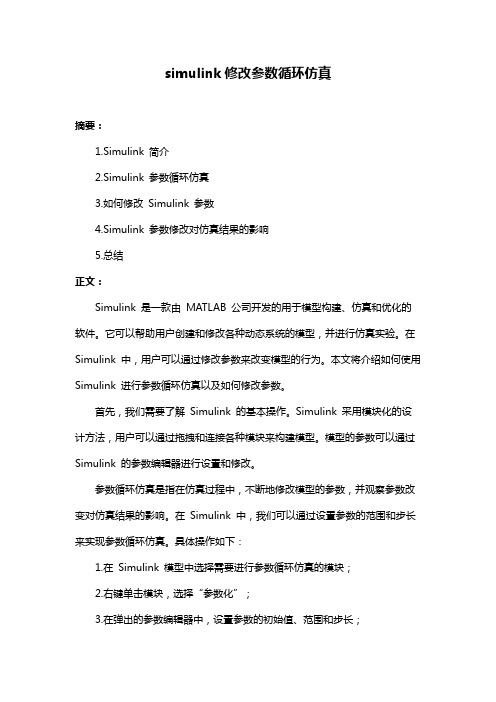 simulink 修改参数循环仿真

摘要：

1.Simulink 简介

2.Simulink 参数循环仿真

3.如何修改 Simulink 参数

4.Simulink 参数修改对仿真结果的影响

5.总结

正文：

Simulink 是一款由 MATLAB 公司开发的用于模型构建、仿真和优化的软件。它可以帮助用户创建和修改各种动态系统的模型，并进行仿真实验。在 Simulink 中，用户可以通过修改参数来改变模型的行为。本文将介绍如何使用 Simulink 进行参数循环仿真以及如何修改参数。

首先，我们需要了解 Simulink 的基本操作。Simulink 采用模块化的设计方法，用户可以通过拖拽和连接各种模块来构建模型。模型的参数可以通过 Simulink 的参数编辑器进行设置和修改。

参数循环仿真是指在仿真过程中，不断地修改模型的参数，并观察参数改变对仿真结果的影响。在 Simulink 中，我们可以通过设置参数的范围和步长来实现参数循环仿真。具体操作如下：

1.在 Simulink 模型中选择需要进行参数循环仿真的模块；

2.右键单击模块，选择“参数化”；

3.在弹出的参数编辑器中，设置参数的初始值、范围和步长；